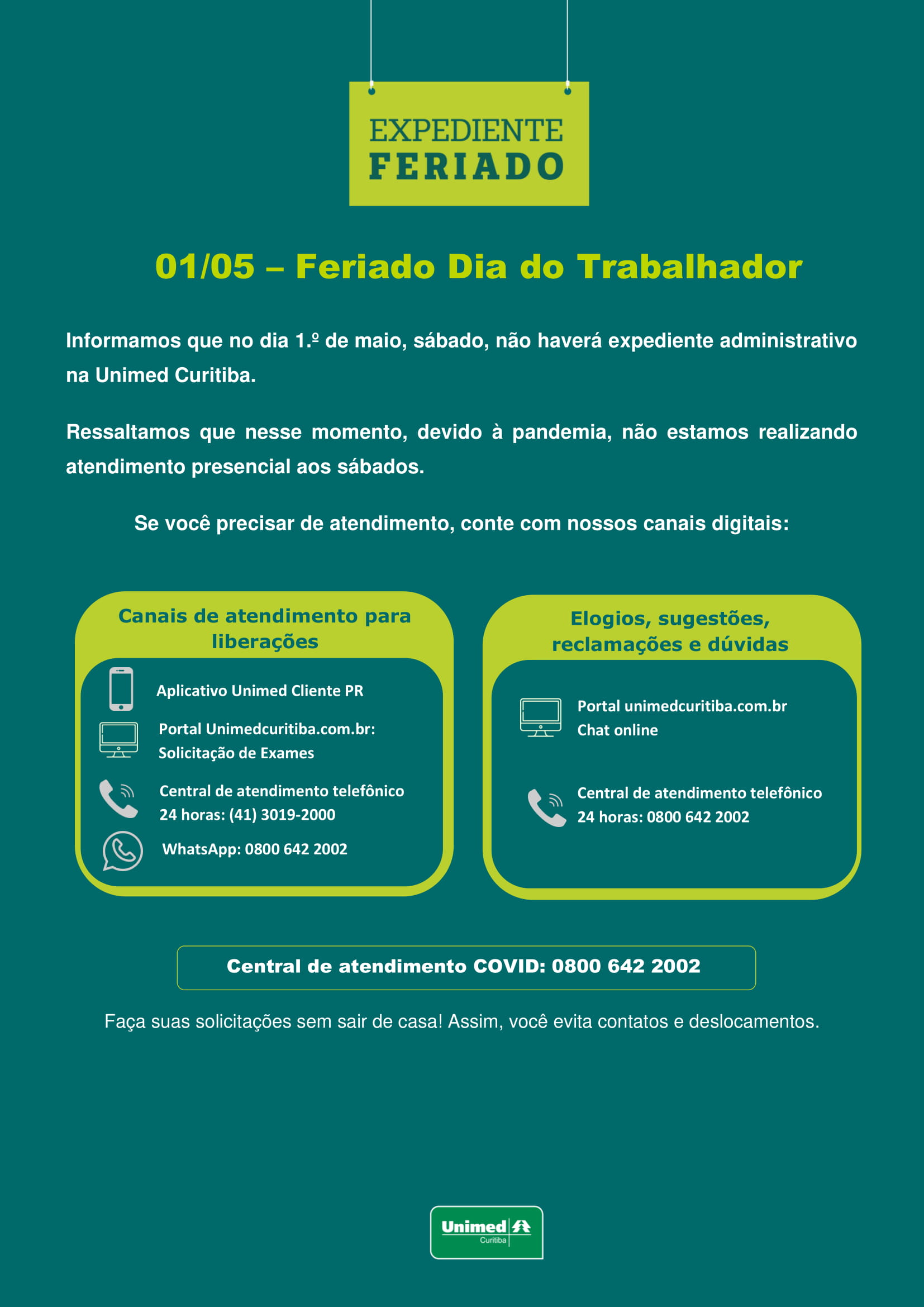 EXPEDIENTE
FERIADO

01/05 – Feriado Dia do Trabalhador

Informamos que no dia 1.º de maio, sábado, não haverá expediente administrativo na Unimed Curitiba.

Ressaltamos que nesse momento, devido à pandemia, não estamos realizando atendimento presencial aos sábados.

Se você precisar de atendimento, conte com nossos canais digitais:

Canais de atendimento para liberações

Aplicativo Unimed Cliente PR

Portal Unimedcuritiba.com.br: Solicitação de Exames

Central de atendimento telefônico 24 horas: (41) 3019-2000

WhatsApp: 0800 642 2002

Elogios, sugestões, reclamações e dúvidas

Portal unimedcuritiba.com.br
Chat online

Central de atendimento telefônico 24 horas: 0800 642 2002

Central de atendimento COVID: 0800 642 2002

Faça suas solicitações sem sair de casa! Assim, você evita contatos e deslocamentos.

Unimed
Curitiba